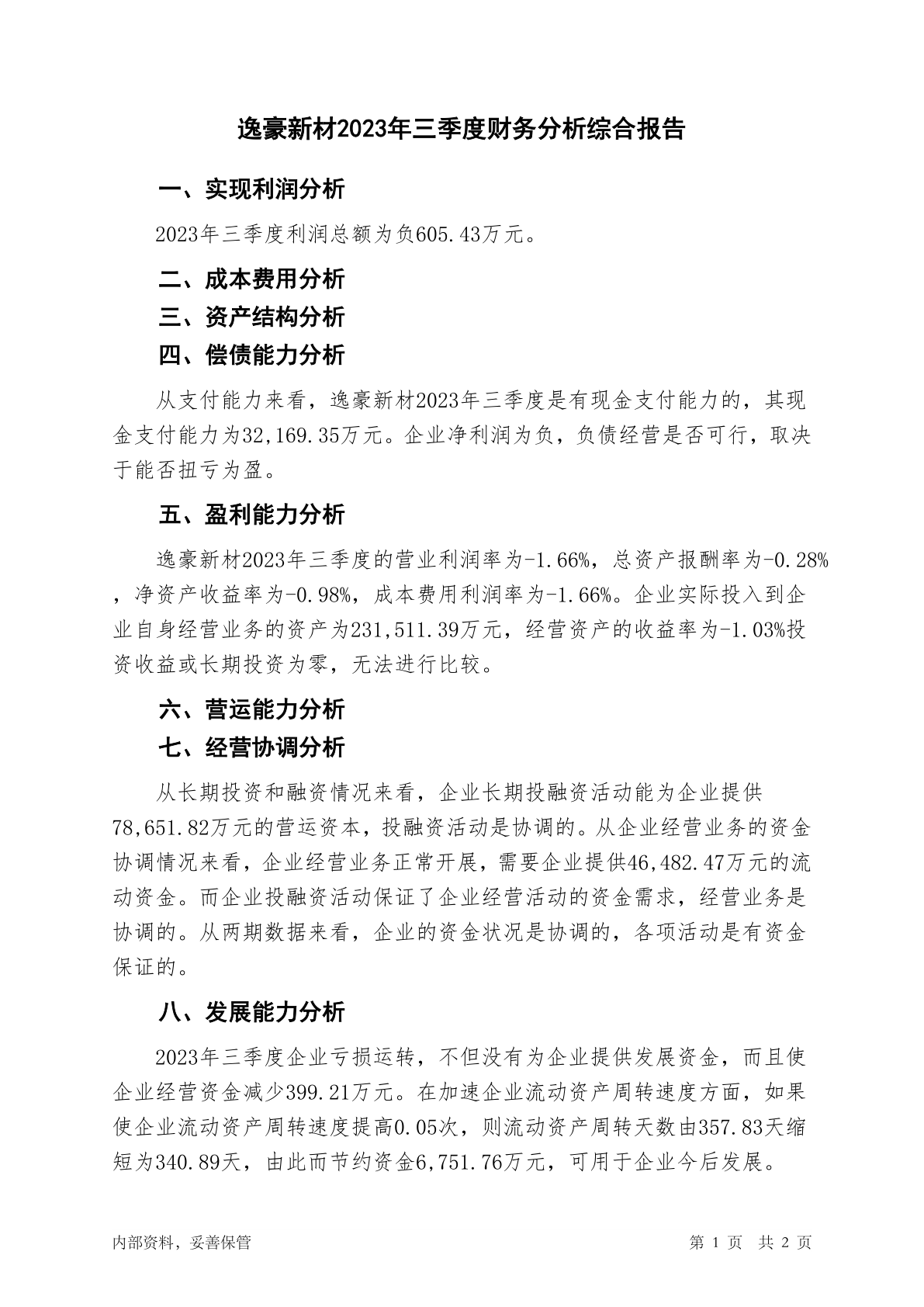 逸豪新材2023年三季度财务分析综合报告

一、实现利润分析

2023年三季度利润总额为负605.43万元。

二、成本费用分析

三、资产结构分析

四、偿债能力分析

从支付能力来看，逸豪新材2023年三季度是有现金支付能力的，其现金支付能力为32,169.35万元。企业净利润为负，负债经营是否可行，取决于能否扭亏为盈。

五、盈利能力分析

逸豪新材2023年三季度的营业利润率为-1.66%，总资产报酬率为-0.28%，净资产收益率为-0.98%，成本费用利润率为-1.66%。企业实际投入到企业自身经营业务的资产为231,511.39万元，经营资产的收益率为-1.03%投资收益或长期投资为零，无法进行比较。

六、营运能力分析

七、经营协调分析

从长期投资和融资情况来看，企业长期投融资活动能为企业提供78,651.82万元的营运资本，投融资活动是协调的。从企业经营业务的资金协调情况来看，企业经营业务正常开展，需要企业提供46,482.47万元的流动资金。而企业投融资活动保证了企业经营活动的资金需求，经营业务是协调的。从两期数据来看，企业的资金状况是协调的，各项活动是有资金保证的。

八、发展能力分析

2023年三季度企业亏损运转，不但没有为企业提供发展资金，而且使企业经营资金减少399.21万元。在加速企业流动资产周转速度方面，如果使企业流动资产周转速度提高0.05次，则流动资产周转天数由357.83天缩短为340.89天，由此而节约资金6,751.76万元，可用于企业今后发展。

内部资料，妥善保管

第 1 页 共 2 页